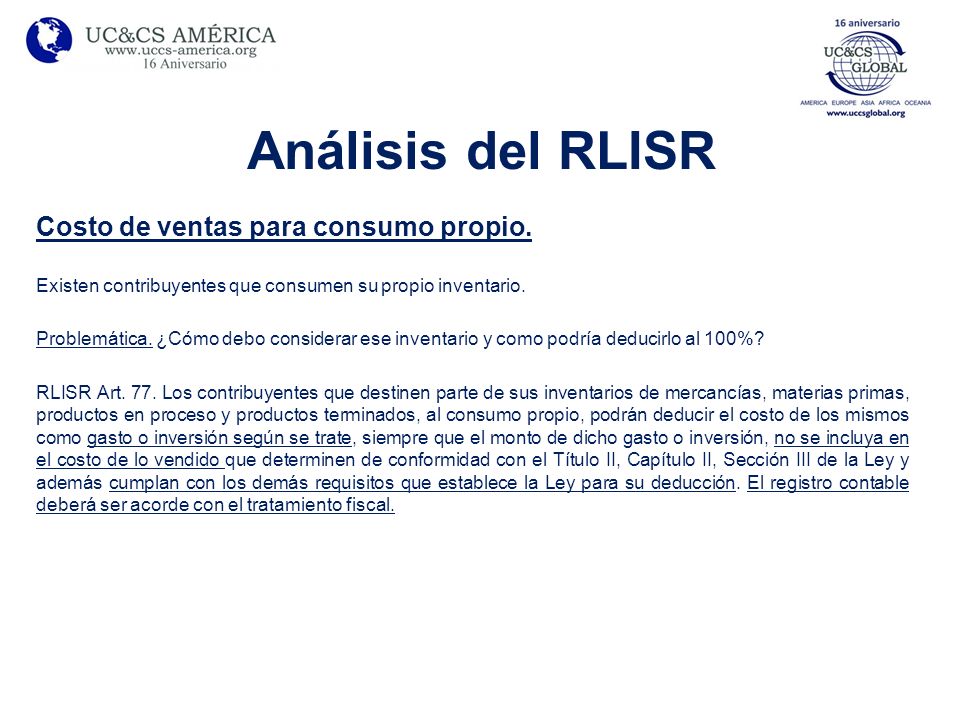 UC&CS AMÉRICA
www.uccs-america.org
16 Aniversario

16 aniversario
UC&CS GLOBAL
AMERICA EUROPE ASIA AFRICA OCEANIA
www.uccsglobal.org

Análisis del RLISR

Costo de ventas para consumo propio.

Existen contribuyentes que consumen su propio inventario.

Problemática. ¿Cómo debo considerar ese inventario y como podría deducirlo al 100%?

RLISR Art. 77. Los contribuyentes que destinen parte de sus inventarios de mercancías, materias primas, productos en proceso y productos terminados, al consumo propio, podrán deducir el costo de los mismos como gasto o inversión según se trate, siempre que el monto de dicho gasto o inversión, no se incluya en el costo de lo vendido que determinen de conformidad con el Título II, Capítulo II, Sección III de la Ley y además cumplan con los demás requisitos que establece la Ley para su deducción. El registro contable deberá ser acorde con el tratamiento fiscal.